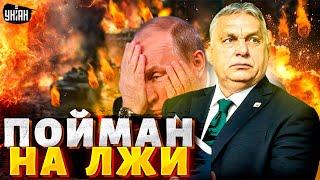 УНІАН

ПОЙМАН
НА ЛЖИ